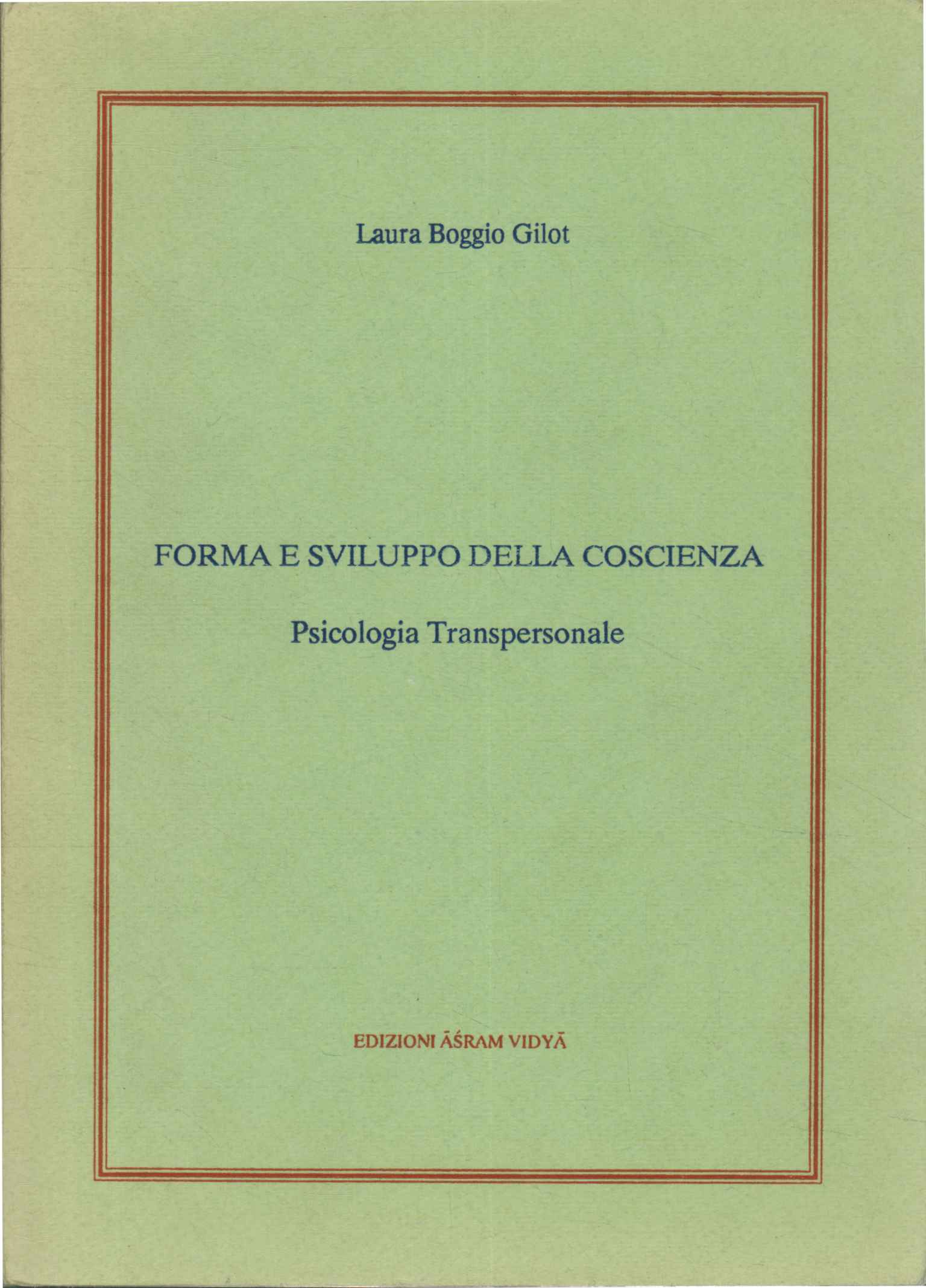 Laura Boggio Gilot

FORMA E SVILUPPO DELLA COSCIENZA

Psicologia Transpersonale

EDIZIONI ĀŚRAM VIDYĀ